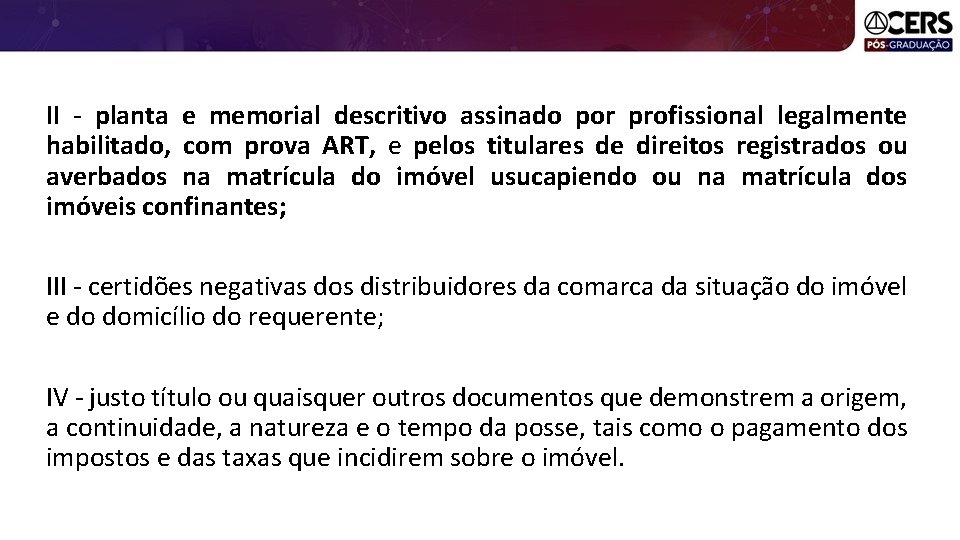 CERS
PÓS-GRADUAÇÃO

II - planta e memorial descritivo assinado por profissional legalmente habilitado, com prova ART, e pelos titulares de direitos registrados ou averbados na matrícula do imóvel usucapiendo ou na matrícula dos imóveis confinantes;

III - certidões negativas dos distribuidores da comarca da situação do imóvel e do domicílio do requerente;

IV - justo título ou quaisquer outros documentos que demonstrem a origem, a continuidade, a natureza e o tempo da posse, tais como o pagamento dos impostos e das taxas que incidirem sobre o imóvel.